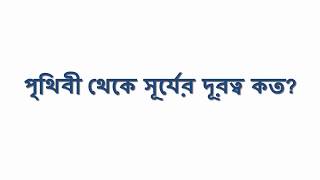 পৃথিবী থেকে সূর্যের দূরত্ব কত?